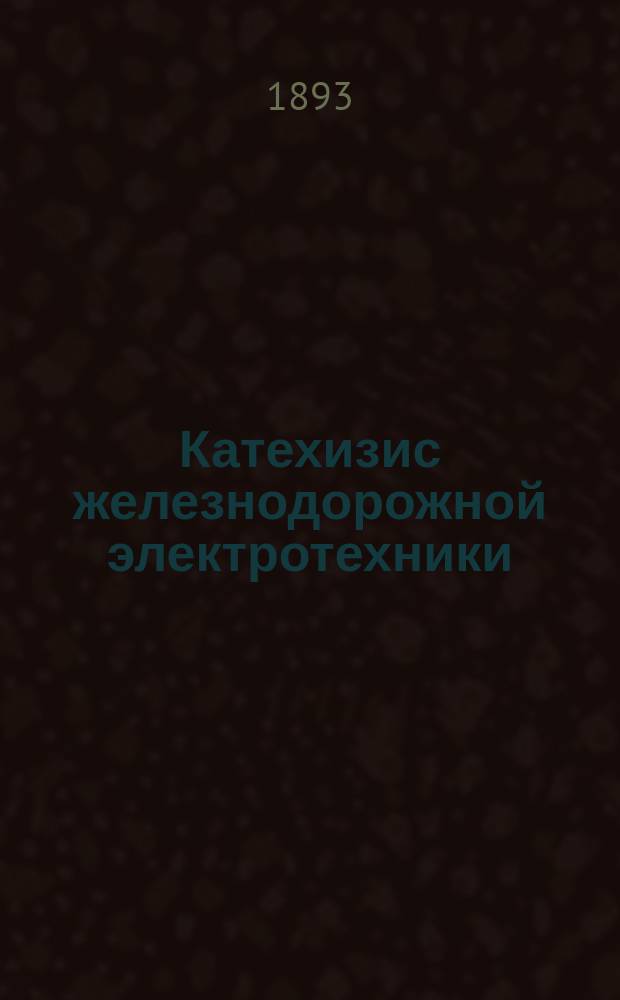 1893

Катехизис железнодорожной электротехники